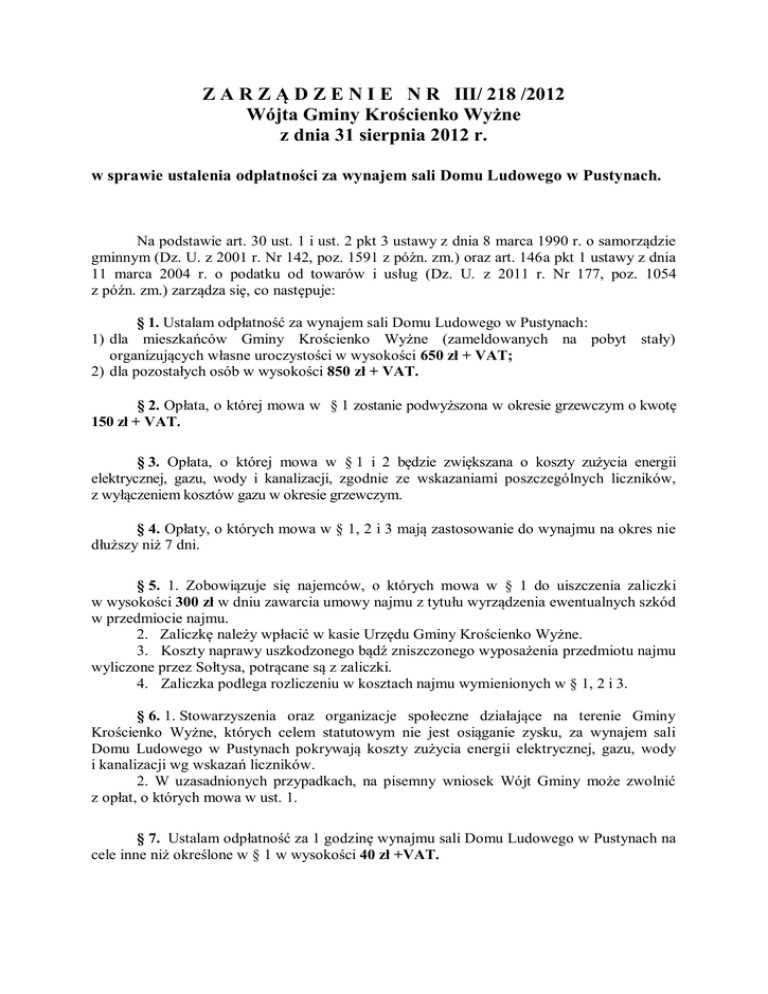 Z A R Z Ą D Z E N I E   N R   III/ 218 /2012
Wójta Gminy Krościenko Wyżne
z dnia 31 sierpnia 2012 r.

w sprawie ustalenia odpłatności za wynajem sali Domu Ludowego w Pustynach.

Na podstawie art. 30 ust. 1 i ust. 2 pkt 3 ustawy z dnia 8 marca 1990 r. o samorządzie gminnym (Dz. U. z 2001 r. Nr 142, poz. 1591 z późn. zm.) oraz art. 146a pkt 1 ustawy z dnia 11 marca 2004 r. o podatku od towarów i usług (Dz. U. z 2011 r. Nr 177, poz. 1054 z późn. zm.) zarządza się, co następuje:

§ 1. Ustalam odpłatność za wynajem sali Domu Ludowego w Pustynach:
1) dla mieszkańców Gminy Krościenko Wyżne (zameldowanych na pobyt stały) organizujących własne uroczystości w wysokości 650 zł + VAT;
2) dla pozostałych osób w wysokości 850 zł + VAT.

§ 2. Opłata, o której mowa w § 1 zostanie podwyższona w okresie grzewczym o kwotę 150 zł + VAT.

§ 3. Opłata, o której mowa w § 1 i 2 będzie zwiększana o koszty zużycia energii elektrycznej, gazu, wody i kanalizacji, zgodnie ze wskazaniami poszczególnych liczników, z wyłączeniem kosztów gazu w okresie grzewczym.

§ 4. Opłaty, o których mowa w § 1, 2 i 3 mają zastosowanie do wynajmu na okres nie dłuższy niż 7 dni.

§ 5. 1. Zobowiązuje się najemców, o których mowa w § 1 do uiszczenia zaliczki w wysokości 300 zł w dniu zawarcia umowy najmu z tytułu wyrządzenia ewentualnych szkód w przedmiocie najmu.
2. Zaliczkę należy wpłacić w kasie Urzędu Gminy Krościenko Wyżne.
3. Koszty naprawy uszkodzonego bądź zniszczonego wyposażenia przedmiotu najmu wyliczone przez Sołtysa, potrącane są z zaliczki.
4. Zaliczka podlega rozliczeniu w kosztach najmu wymienionych w § 1, 2 i 3.

§ 6. 1. Stowarzyszenia oraz organizacje społeczne działające na terenie Gminy Krościenko Wyżne, których celem statutowym nie jest osiąganie zysku, za wynajem sali Domu Ludowego w Pustynach pokrywają koszty zużycia energii elektrycznej, gazu, wody i kanalizacji wg wskazań liczników.
2. W uzasadnionych przypadkach, na pisemny wniosek Wójt Gminy może zwolnić z opłat, o których mowa w ust. 1.

§ 7. Ustalam odpłatność za 1 godzinę wynajmu sali Domu Ludowego w Pustynach na cele inne niż określone w § 1 w wysokości 40 zł +VAT.